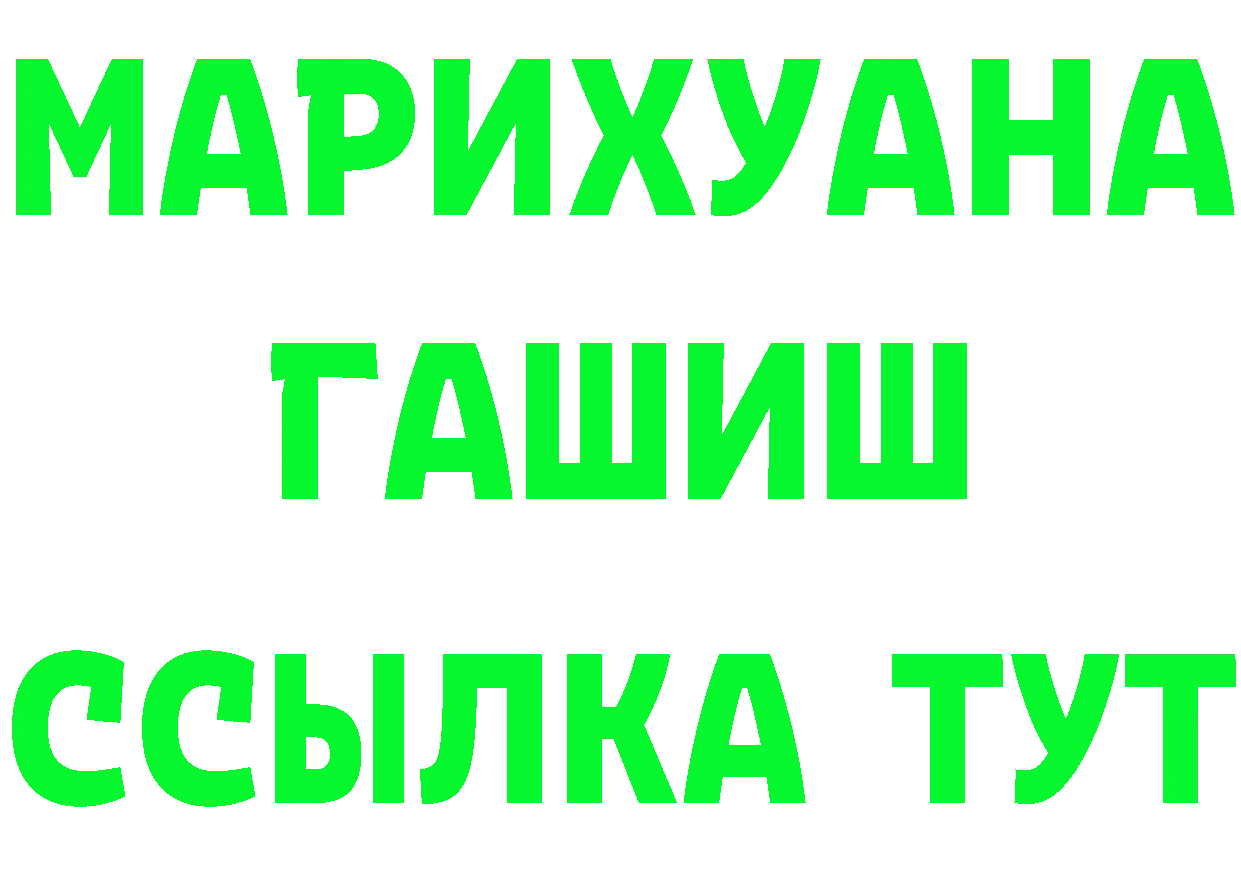 МАРИХУАНА
ГАШИШ
ССЫЛКА ТУТ